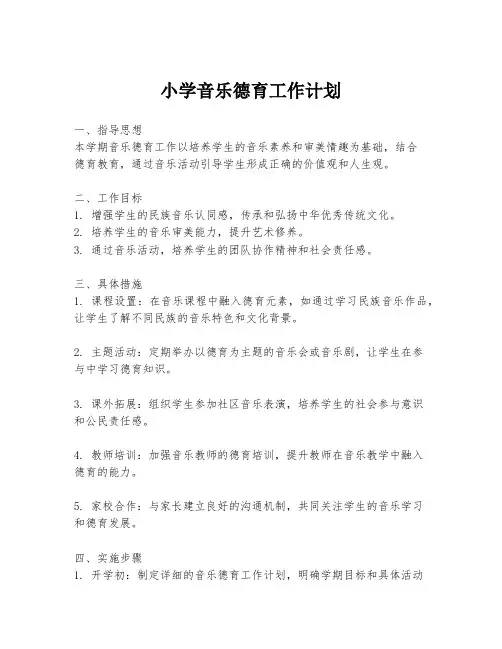 小学音乐德育工作计划

一、指导思想
本学期音乐德育工作以培养学生的音乐素养和审美情趣为基础，结合德育教育，通过音乐活动引导学生形成正确的价值观和人生观。

二、工作目标
1. 增强学生的民族音乐认同感，传承和弘扬中华优秀传统文化。
2. 培养学生的音乐审美能力，提升艺术修养。
3. 通过音乐活动，培养学生的团队协作精神和社会责任感。

三、具体措施
1. 课程设置：在音乐课程中融入德育元素，如通过学习民族音乐作品，让学生了解不同民族的音乐特色和文化背景。

2. 主题活动：定期举办以德育为主题的音乐会或音乐剧，让学生在参与中学习德育知识。

3. 课外拓展：组织学生参加社区音乐表演，培养学生的社会参与意识和公民责任感。

4. 教师培训：加强音乐教师的德育培训，提升教师在音乐教学中融入德育的能力。

5. 家校合作：与家长建立良好的沟通机制，共同关注学生的音乐学习和德育发展。

四、实施步骤
1. 开学初：制定详细的音乐德育工作计划，明确学期目标和具体活动